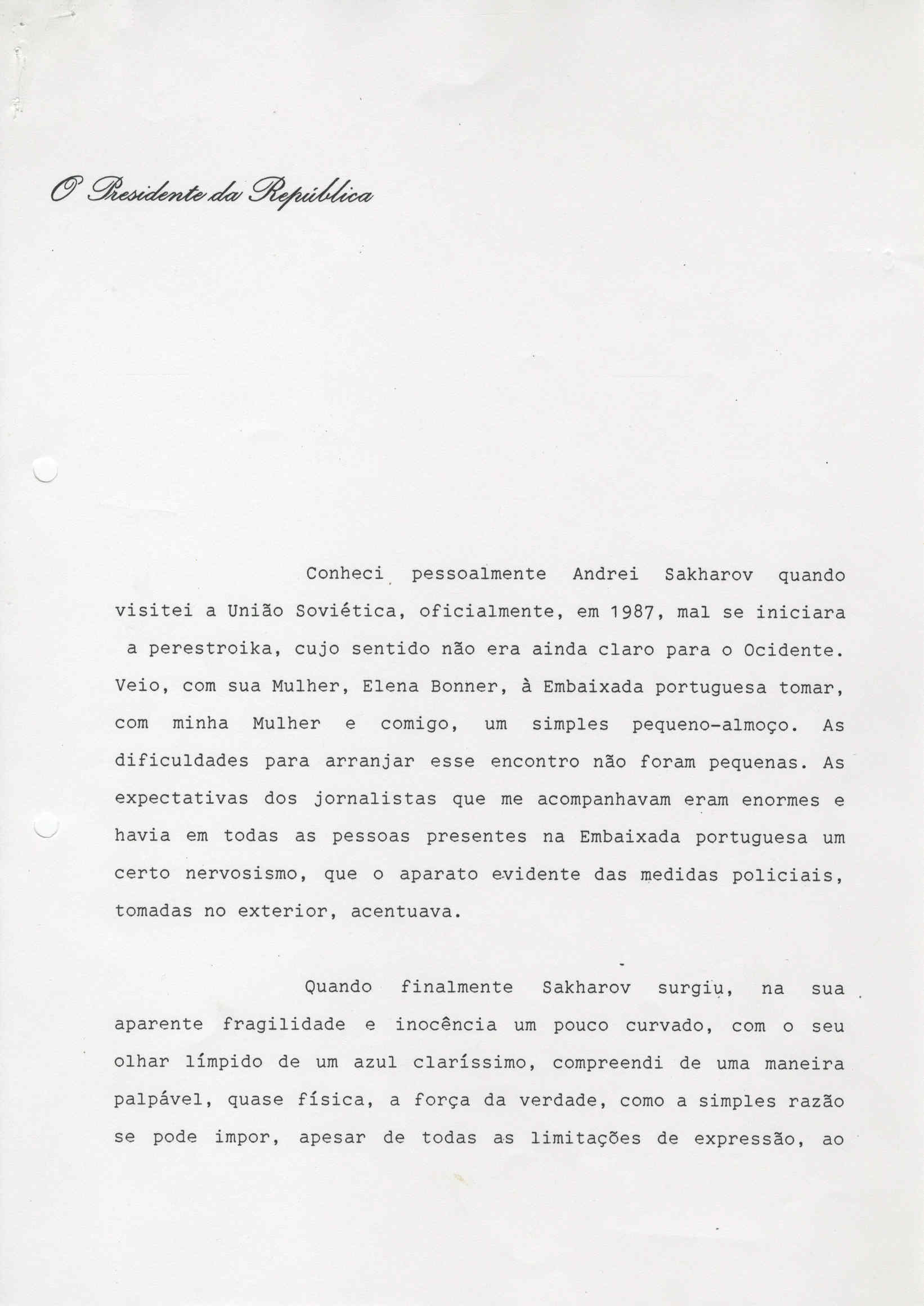 O Presidente da República

Conheci pessoalmente Andrei Sakharov quando visitei a União Soviética, oficialmente, em 1987, mal se iniciara a perestroika, cujo sentido não era ainda claro para o Ocidente. Veio, com sua Mulher, Elena Bonner, à Embaixada portuguesa tomar, com minha Mulher e comigo, um simples pequeno-almoço. As dificuldades para arranjar esse encontro não foram pequenas. As expectativas dos jornalistas que me acompanhavam eram enormes e havia em todas as pessoas presentes na Embaixada portuguesa um certo nervosismo, que o aparato evidente das medidas policiais, tomadas no exterior, acentuava.

Quando finalmente Sakharov surgiu, na sua aparente fragilidade e inocência um pouco curvado, com o seu olhar límpido de um azul claríssimo, compreendi de uma maneira palpável, quase física, a força da verdade, como a simples razão se pode impor, apesar de todas as limitações de expressão, ao